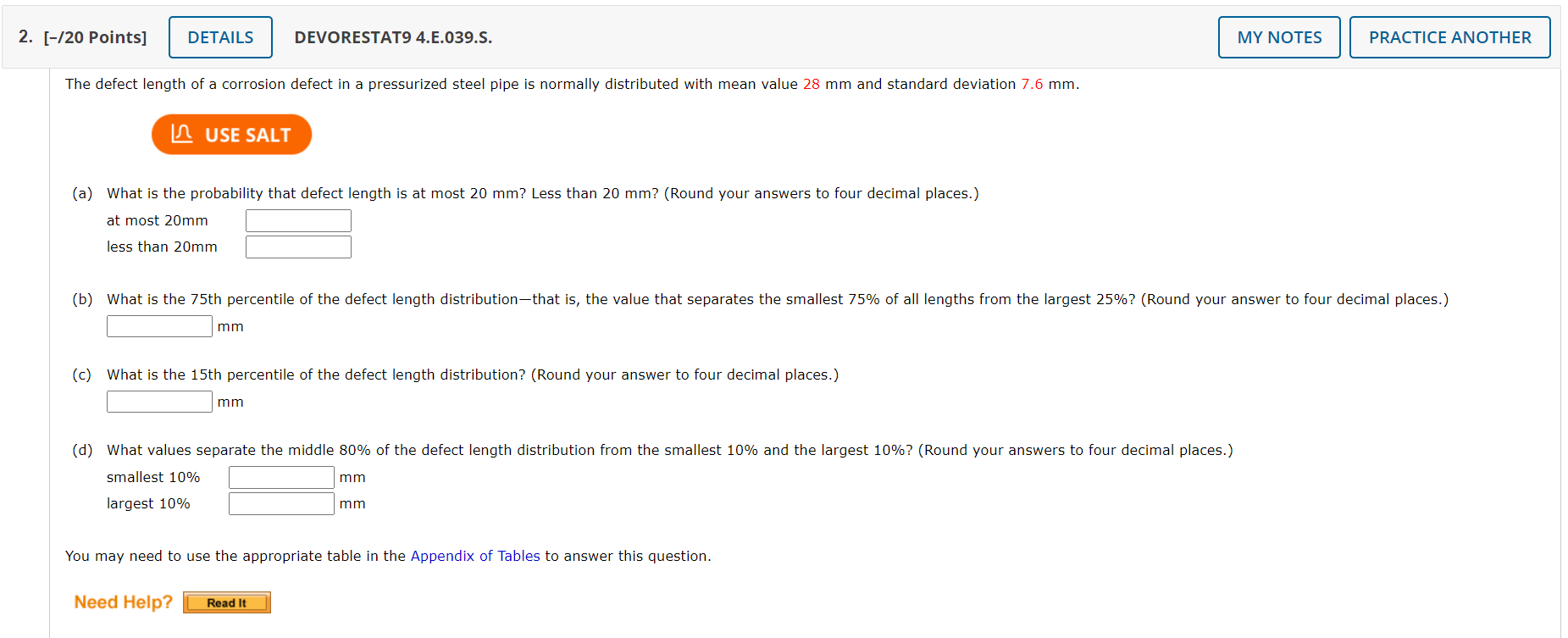 2. [–/20 Points] DETAILS DEVORESTAT9 4.E.039.S. MY NOTES PRACTICE ANOTHER

The defect length of a corrosion defect in a pressurized steel pipe is normally distributed with mean value 28 mm and standard deviation 7.6 mm.

USE SALT

(a) What is the probability that defect length is at most 20 mm? Less than 20 mm? (Round your answers to four decimal places.)

at most 20mm

less than 20mm

(b) What is the 75th percentile of the defect length distribution—that is, the value that separates the smallest 75% of all lengths from the largest 25%? (Round your answer to four decimal places.)

mm

(c) What is the 15th percentile of the defect length distribution? (Round your answer to four decimal places.)

mm

(d) What values separate the middle 80% of the defect length distribution from the smallest 10% and the largest 10%? (Round your answers to four decimal places.)

smallest 10% mm

largest 10% mm

You may need to use the appropriate table in the Appendix of Tables to answer this question.

Need Help? Read It